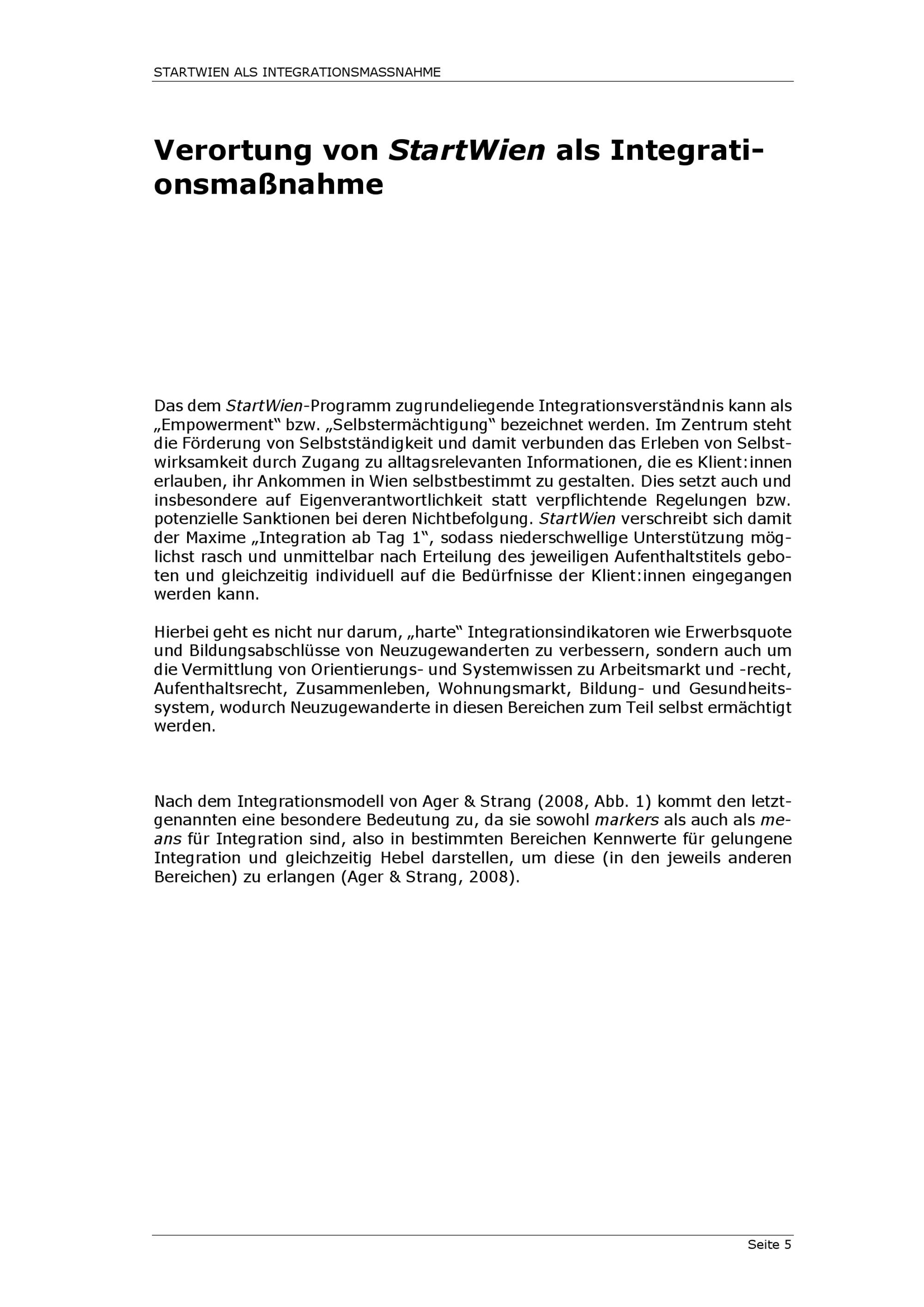 STARTWIEN ALS INTEGRATIONSMASSNAHME

Verortung von StartWien als Integrationsmaßnahme

Das dem StartWien-Programm zugrundeliegende Integrationsverständnis kann als „Empowerment“ bzw. „Selbstermächtigung“ bezeichnet werden. Im Zentrum steht die Förderung von Selbstständigkeit und damit verbunden das Erleben von Selbstwirksamkeit durch Zugang zu alltagsrelevanten Informationen, die es Klient:innen erlauben, ihr Ankommen in Wien selbstbestimmt zu gestalten. Dies setzt auch und insbesondere auf Eigenverantwortlichkeit statt verpflichtende Regelungen bzw. potenzielle Sanktionen bei deren Nichtbefolgung. StartWien verschreibt sich damit der Maxime „Integration ab Tag 1“, sodass niederschwellige Unterstützung möglichst rasch und unmittelbar nach Erteilung des jeweiligen Aufenthaltstitels geboten und gleichzeitig individuell auf die Bedürfnisse der Klient:innen eingegangen werden kann.

Hierbei geht es nicht nur darum, „harte“ Integrationsindikatoren wie Erwerbsquote und Bildungsabschlüsse von Neuzugewanderten zu verbessern, sondern auch um die Vermittlung von Orientierungs- und Systemwissen zu Arbeitsmarkt und -recht, Aufenthaltsrecht, Zusammenleben, Wohnungsmarkt, Bildung- und Gesundheitssystem, wodurch Neuzugewanderte in diesen Bereichen zum Teil selbst ermächtigt werden.

Nach dem Integrationsmodell von Ager & Strang (2008, Abb. 1) kommt den letztgenannten eine besondere Bedeutung zu, da sie sowohl markers als auch als means für Integration sind, also in bestimmten Bereichen Kennwerte für gelungene Integration und gleichzeitig Hebel darstellen, um diese (in den jeweils anderen Bereichen) zu erlangen (Ager & Strang, 2008).

Seite 5